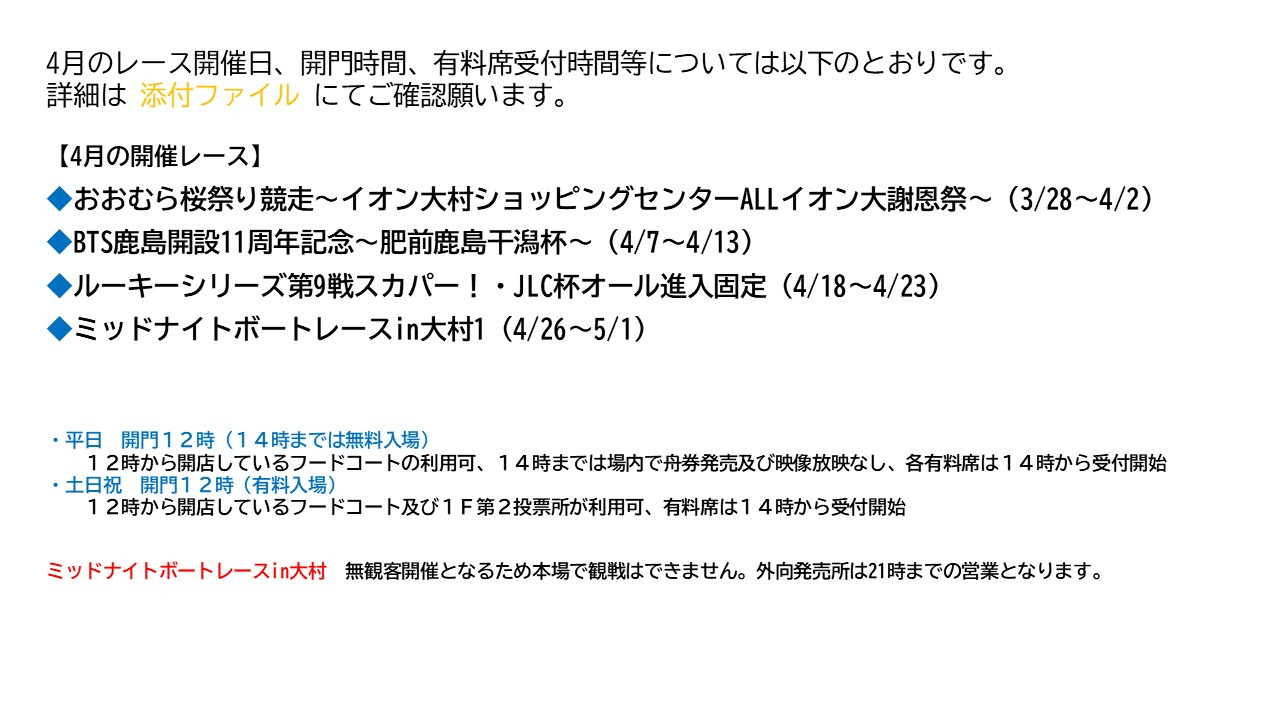 4月のレース開催日、開門時間、有料席受付時間等については以下のとおりです。
詳細は 添付ファイル にてご確認願います。

【4月の開催レース】
◆おおむら桜祭り競走～イオン大村ショッピングセンターALLイオン大謝恩祭～（3/28～4/2）
◆BTS鹿島開設11周年記念～肥前鹿島干潟杯～（4/7～4/13）
◆ルーキーシリーズ第9戦スカパー！・JLC杯オール進入固定（4/18～4/23）
◆ミッドナイトボートレースin大村1（4/26～5/1）

・平日 開門１２時（１４時までは無料入場）
１２時から開店しているフードコートの利用可、１４時までは場内で舟券発売及び映像放映なし、各有料席は１４時から受付開始
・土日祝 開門１２時（有料入場）
１２時から開店しているフードコート及び１Ｆ第２投票所が利用可、有料席は１４時から受付開始

ミッドナイトボートレースin大村 無観客開催となるため本場で観戦はできません。外向発売所は21時までの営業となります。